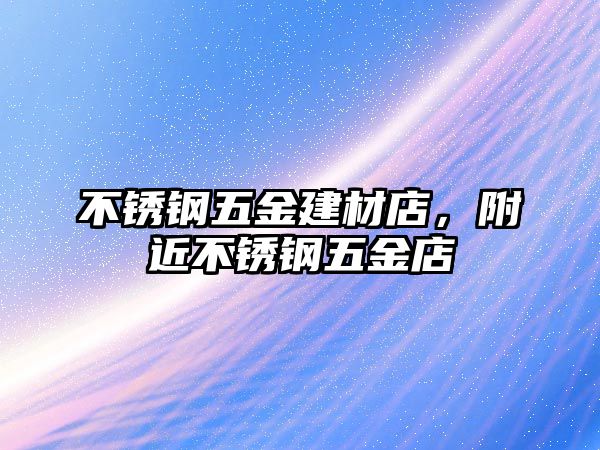 不锈钢五金建材店，附近不锈钢五金店